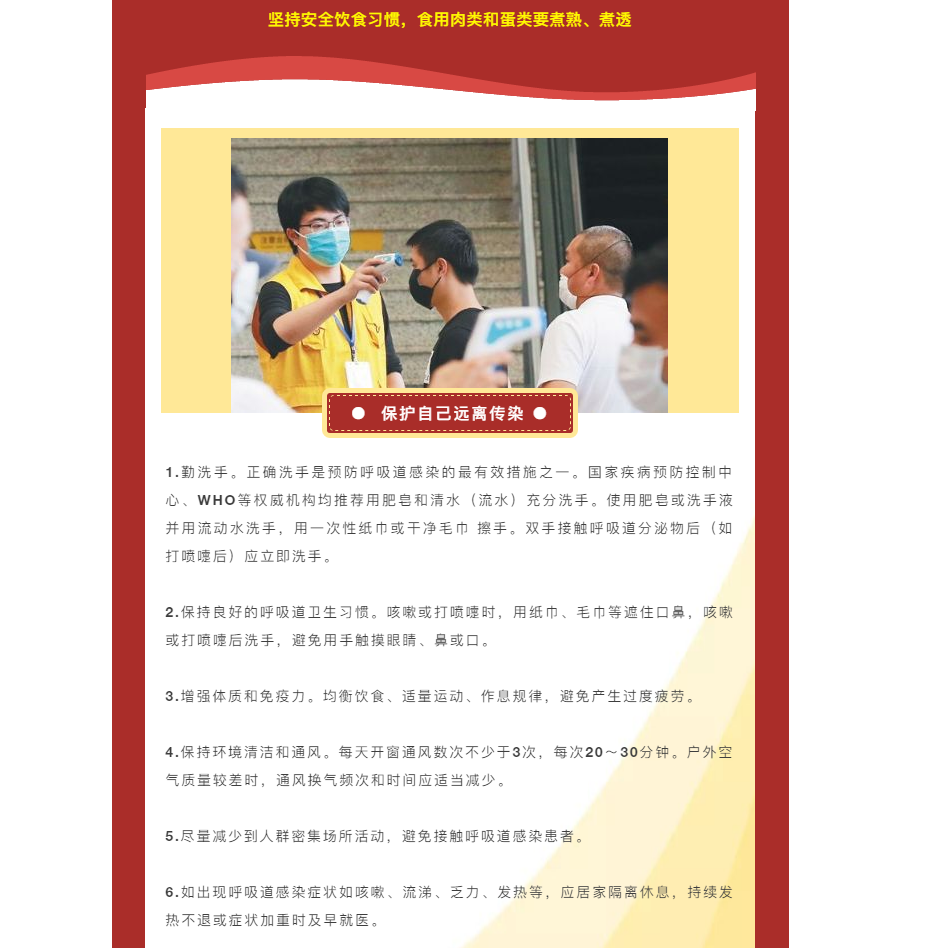 坚持安全饮食习惯，食用肉类和蛋类要煮熟、煮透

保护自己远离传染

1.勤洗手。正确洗手是预防呼吸道感染的最有效措施之一。国家疾病预防控制中心、WHO等权威机构均推荐用肥皂和清水（流水）充分洗手。使用肥皂或洗手液并用流动水洗手，用一次性纸巾或干净毛巾 擦手。双手接触呼吸道分泌物后（如打喷嚏后）应立即洗手。

2.保持良好的呼吸道卫生习惯。咳嗽或打喷嚏时，用纸巾、毛巾等遮住口鼻，咳嗽或打喷嚏后洗手，避免用手触摸眼睛、鼻或口。

3.增强体质和免疫力。均衡饮食、适量运动、作息规律，避免产生过度疲劳。

4.保持环境清洁和通风。每天开窗通风数次不少于3次，每次20～30分钟。户外空气质量较差时，通风换气频次和时间应适当减少。

5.尽量减少到人群密集场所活动，避免接触呼吸道感染患者。

6.如出现呼吸道感染症状如咳嗽、流涕、乏力、发热等，应居家隔离休息，持续发热不退或症状加重时及早就医。